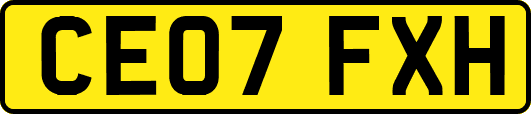 CE07 FXH